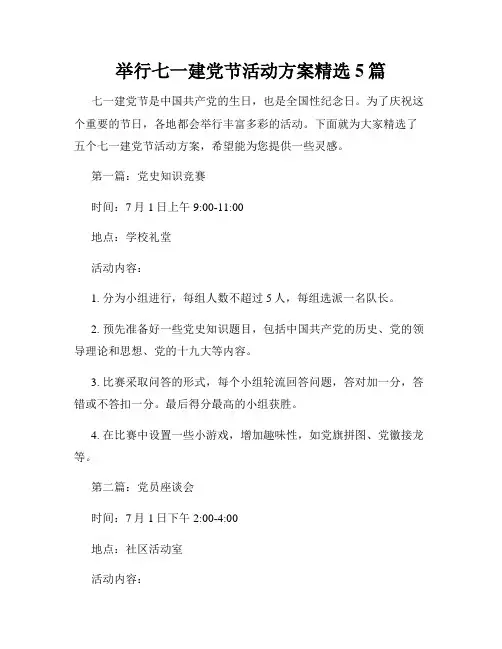 举行七一建党节活动方案精选 5 篇

七一建党节是中国共产党的生日，也是全国性纪念日。为了庆祝这个重要的节日，各地都会举行丰富多彩的活动。下面就为大家精选了五个七一建党节活动方案，希望能为您提供一些灵感。

第一篇：党史知识竞赛

时间：7 月 1 日上午 9:00-11:00

地点：学校礼堂

活动内容：

1. 分为小组进行，每组人数不超过 5 人，每组选派一名队长。

2. 预先准备好一些党史知识题目，包括中国共产党的历史、党的领导理论和思想、党的十九大等内容。

3. 比赛采取问答的形式，每个小组轮流回答问题，答对加一分，答错或不答扣一分。最后得分最高的小组获胜。

4. 在比赛中设置一些小游戏，增加趣味性，如党旗拼图、党徽接龙等。

第二篇：党员座谈会

时间：7 月 1 日下午 2:00-4:00

地点：社区活动室

活动内容：